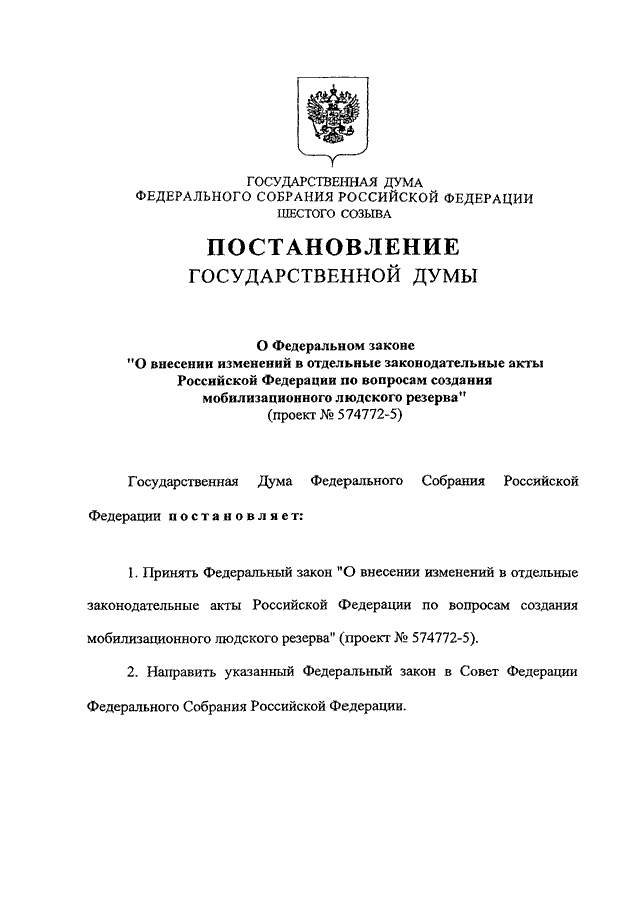 ГОСУДАРСТВЕННАЯ ДУМА
ФЕДЕРАЛЬНОГО СОБРАНИЯ РОССИЙСКОЙ ФЕДЕРАЦИИ
ШЕСТОГО СОЗЫВА

ПОСТАНОВЛЕНИЕ
ГОСУДАРСТВЕННОЙ ДУМЫ

О Федеральном законе
"О внесении изменений в отдельные законодательные акты Российской Федерации по вопросам создания мобилизационного людского резерва"
(проект № 574772-5)

Государственная Дума Федерального Собрания Российской Федерации постановляет:

1. Принять Федеральный закон "О внесении изменений в отдельные законодательные акты Российской Федерации по вопросам создания мобилизационного людского резерва" (проект № 574772-5).

2. Направить указанный Федеральный закон в Совет Федерации Федерального Собрания Российской Федерации.